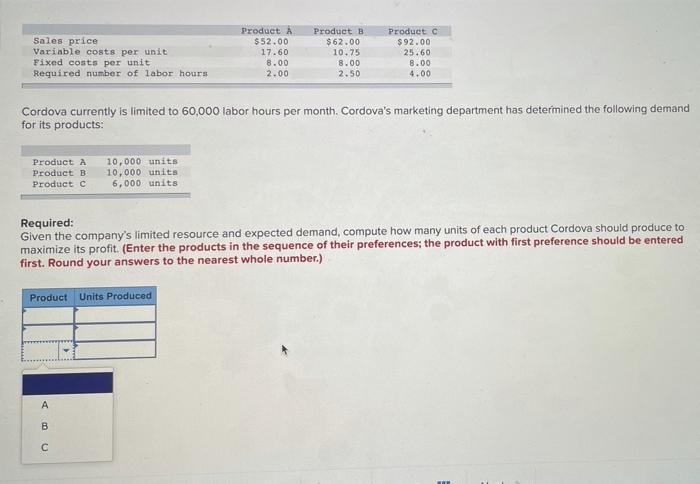 | | Product A | Product B | Product C |
|---|---|---|---|
| Sales price | $52.00 | $62.00 | $92.00 |
| Variable costs per unit | 17.60 | 10.75 | 25.60 |
| Fixed costs per unit | 8.00 | 8.00 | 8.00 |
| Required number of labor hours | 2.00 | 2.50 | 4.00 |

Cordova currently is limited to 60,000 labor hours per month. Cordova's marketing department has determined the following demand for its products:

| | |
|---|---|
| Product A | 10,000 units |
| Product B | 10,000 units |
| Product C | 6,000 units |

Required:
Given the company's limited resource and expected demand, compute how many units of each product Cordova should produce to maximize its profit. (Enter the products in the sequence of their preferences; the product with first preference should be entered first. Round your answers to the nearest whole number.)

| Product | Units Produced |
|---|---|
| | |
| | |
| | |

A
B
C